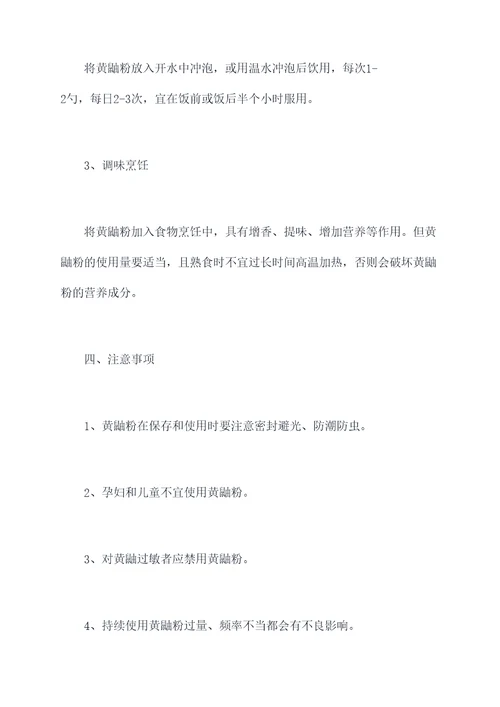 将黄鼬粉放入开水中冲泡，或用温水冲泡后饮用，每次1-2勺，每日2-3次，宜在饭前或饭后半个小时服用。

3、调味烹饪

将黄鼬粉加入食物烹饪中，具有增香、提味、增加营养等作用。但黄鼬粉的使用量要适当，且熟食时不宜过长时间高温加热，否则会破坏黄鼬粉的营养成分。

四、注意事项

1、黄鼬粉在保存和使用时要注意密封避光、防潮防虫。

2、孕妇和儿童不宜使用黄鼬粉。

3、对黄鼬过敏者应禁用黄鼬粉。

4、持续使用黄鼬粉过量、频率不当都会有不良影响。